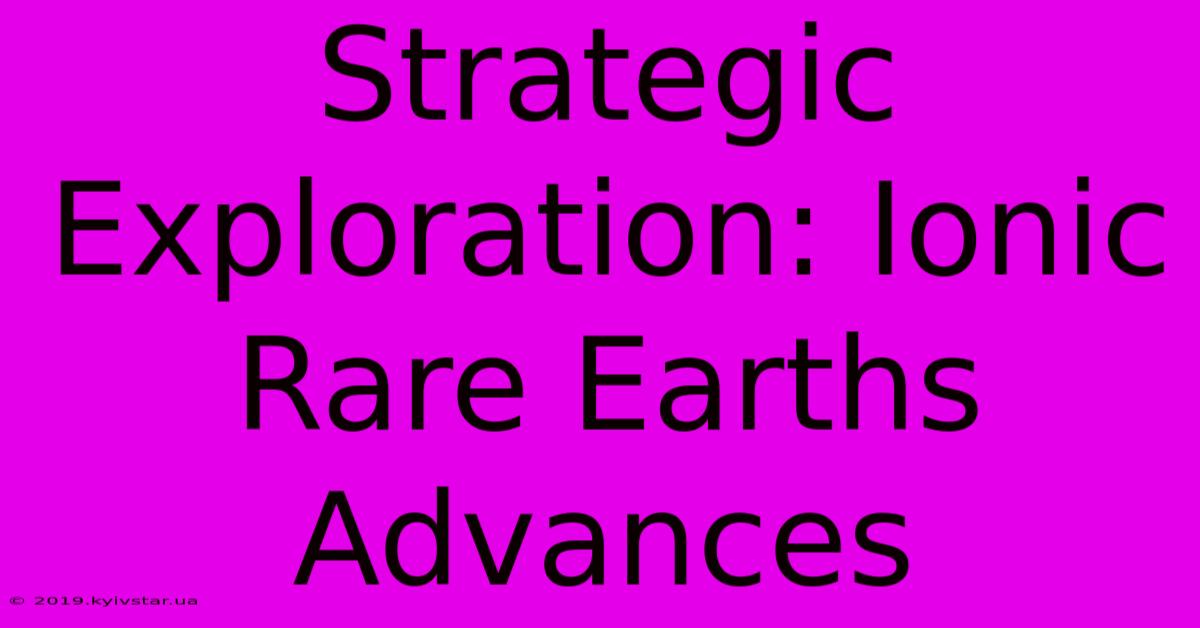 Strategic Exploration: Ionic Rare Earths Advances

© 2019.kyivstar.ua